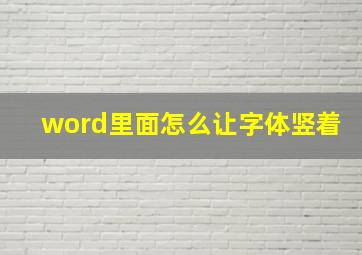 word里面怎么让字体竖着